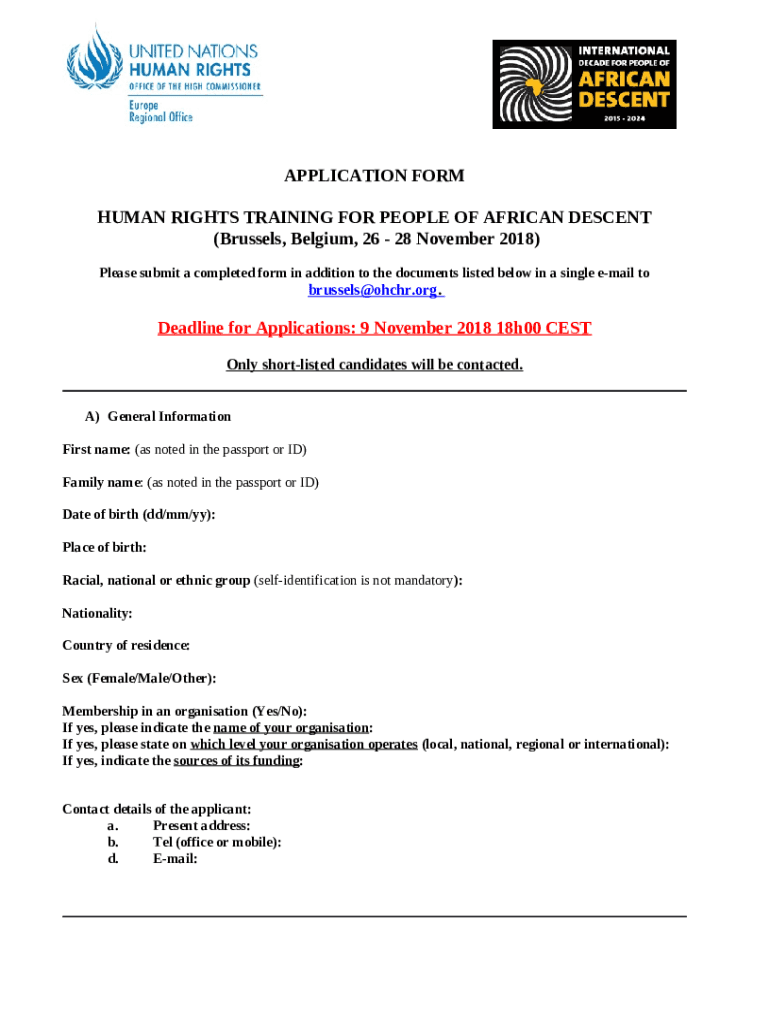 UNITED NATIONS
HUMAN RIGHTS
OFFICE OF THE HIGH COMMISSIONER
Europe
Regional Office

INTERNATIONAL
DECADE FOR PEOPLE OF
AFRICAN
DESCENT
2015 - 2024

APPLICATION FORM

HUMAN RIGHTS TRAINING FOR PEOPLE OF AFRICAN DESCENT
(Brussels, Belgium, 26 - 28 November 2018)

Please submit a completed form in addition to the documents listed below in a single e-mail to brussels@ohchr.org.

Deadline for Applications: 9 November 2018 18h00 CEST

Only short-listed candidates will be contacted.

A) General Information

First name: (as noted in the passport or ID)

Family name: (as noted in the passport or ID)

Date of birth (dd/mm/yy):

Place of birth:

Racial, national or ethnic group (self-identification is not mandatory):

Nationality:

Country of residence:

Sex (Female/Male/Other):

Membership in an organisation (Yes/No):
If yes, please indicate the name of your organisation:
If yes, please state on which level your organisation operates (local, national, regional or international):
If yes, indicate the sources of its funding:

Contact details of the applicant:
a. Present address:
b. Tel (office or mobile):
d. E-mail: